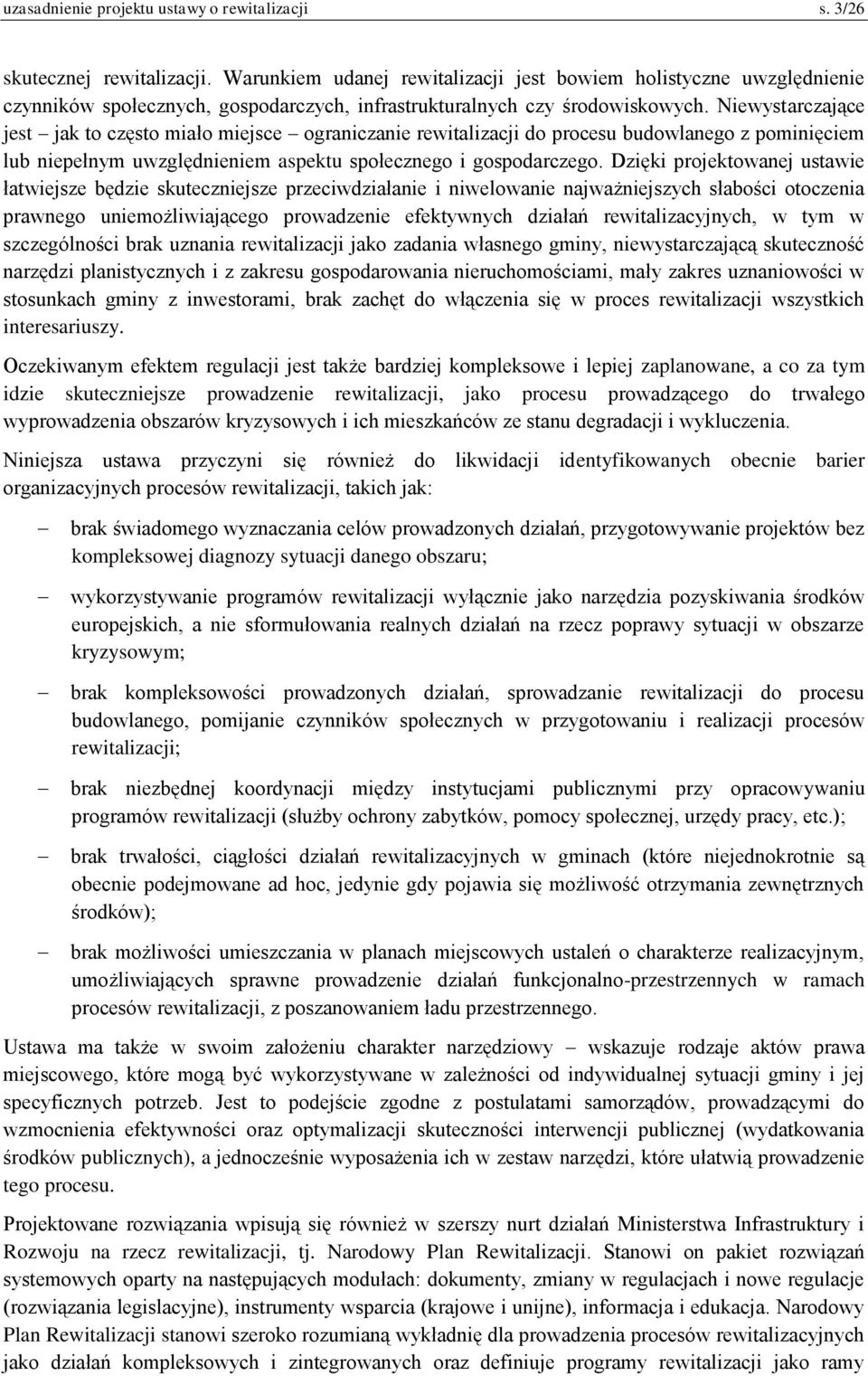 uzasadnienie projektu ustawy o rewitalizacji s. 3/26

skutecznej rewitalizacji. Warunkiem udanej rewitalizacji jest bowiem holistyczne uwzględnienie czynników społecznych, gospodarczych, infrastrukturalnych czy środowiskowych. Niewystarczające jest – jak to często miało miejsce – ograniczanie rewitalizacji do procesu budowlanego z pominięciem lub niepełnym uwzględnieniem aspektu społecznego i gospodarczego. Dzięki projektowanej ustawie łatwiejsze będzie skuteczniejsze przeciwdziałanie i niwelowanie najważniejszych słabości otoczenia prawnego uniemożliwiającego prowadzenie efektywnych działań rewitalizacyjnych, w tym w szczególności brak uznania rewitalizacji jako zadania własnego gminy, niewystarczającą skuteczność narzędzi planistycznych i z zakresu gospodarowania nieruchomościami, mały zakres uznaniowości w stosunkach gminy z inwestorami, brak zachęt do włączenia się w proces rewitalizacji wszystkich interesariuszy.

Oczekiwanym efektem regulacji jest także bardziej kompleksowe i lepiej zaplanowane, a co za tym idzie skuteczniejsze prowadzenie rewitalizacji, jako procesu prowadzącego do trwałego wyprowadzenia obszarów kryzysowych i ich mieszkańców ze stanu degradacji i wykluczenia.

Niniejsza ustawa przyczyni się również do likwidacji identyfikowanych obecnie barier organizacyjnych procesów rewitalizacji, takich jak:

– brak świadomego wyznaczania celów prowadzonych działań, przygotowywanie projektów bez kompleksowej diagnozy sytuacji danego obszaru;

– wykorzystywanie programów rewitalizacji wyłącznie jako narzędzia pozyskiwania środków europejskich, a nie sformułowania realnych działań na rzecz poprawy sytuacji w obszarze kryzysowym;

– brak kompleksowości prowadzonych działań, sprowadzanie rewitalizacji do procesu budowlanego, pomijanie czynników społecznych w przygotowaniu i realizacji procesów rewitalizacji;

– brak niezbędnej koordynacji między instytucjami publicznymi przy opracowywaniu programów rewitalizacji (służby ochrony zabytków, pomocy społecznej, urzędy pracy, etc.);

– brak trwałości, ciągłości działań rewitalizacyjnych w gminach (które niejednokrotnie są obecnie podejmowane ad hoc, jedynie gdy pojawia się możliwość otrzymania zewnętrznych środków);

– brak możliwości umieszczania w planach miejscowych ustaleń o charakterze realizacyjnym, umożliwiających sprawne prowadzenie działań funkcjonalno-przestrzennych w ramach procesów rewitalizacji, z poszanowaniem ładu przestrzennego.

Ustawa ma także w swoim założeniu charakter narzędziowy – wskazuje rodzaje aktów prawa miejscowego, które mogą być wykorzystywane w zależności od indywidualnej sytuacji gminy i jej specyficznych potrzeb. Jest to podejście zgodne z postulatami samorządów, prowadzącymi do wzmocnienia efektywności oraz optymalizacji skuteczności interwencji publicznej (wydatkowania środków publicznych), a jednocześnie wyposażenia ich w zestaw narzędzi, które ułatwią prowadzenie tego procesu.

Projektowane rozwiązania wpisują się również w szerszy nurt działań Ministerstwa Infrastruktury i Rozwoju na rzecz rewitalizacji, tj. Narodowy Plan Rewitalizacji. Stanowi on pakiet rozwiązań systemowych oparty na następujących modułach: dokumenty, zmiany w regulacjach i nowe regulacje (rozwiązania legislacyjne), instrumenty wsparcia (krajowe i unijne), informacja i edukacja. Narodowy Plan Rewitalizacji stanowi szeroko rozumianą wykładnię dla prowadzenia procesów rewitalizacyjnych jako działań kompleksowych i zintegrowanych oraz definiuje programy rewitalizacji jako ramy